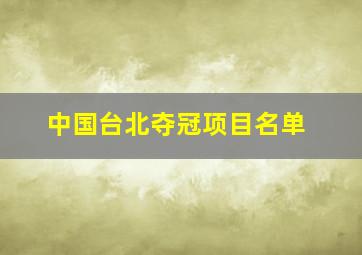 中国台北夺冠项目名单